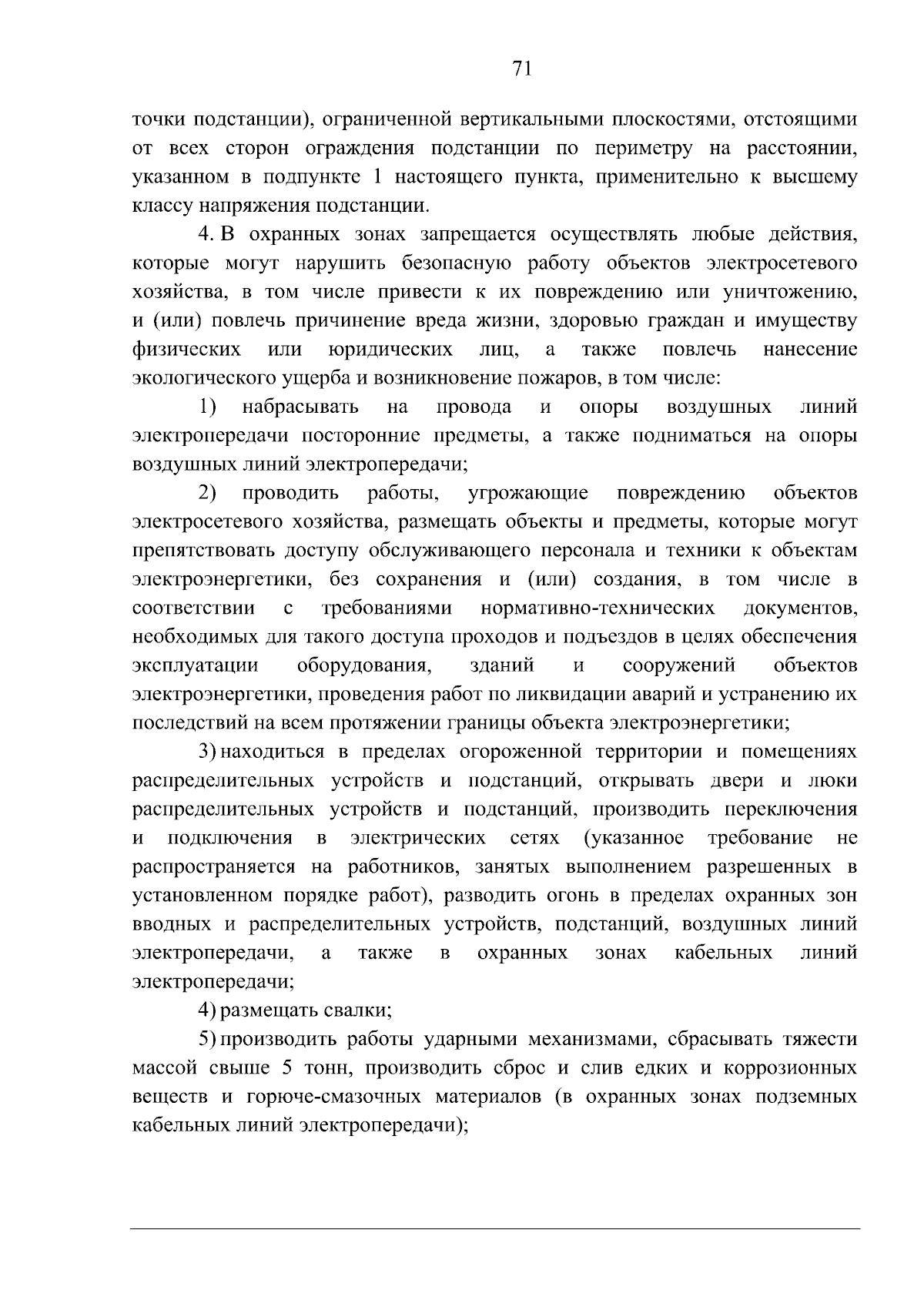 71

точки подстанции), ограниченной вертикальными плоскостями, отстоящими от всех сторон ограждения подстанции по периметру на расстоянии, указанном в подпункте 1 настоящего пункта, применительно к высшему классу напряжения подстанции.

4. В охранных зонах запрещается осуществлять любые действия, которые могут нарушить безопасную работу объектов электросетевого хозяйства, в том числе привести к их повреждению или уничтожению, и (или) повлечь причинение вреда жизни, здоровью граждан и имуществу физических или юридических лиц, а также повлечь нанесение экологического ущерба и возникновение пожаров, в том числе:

1) набрасывать на провода и опоры воздушных линий электропередачи посторонние предметы, а также подниматься на опоры воздушных линий электропередачи;

2) проводить работы, угрожающие повреждению объектов электросетевого хозяйства, размещать объекты и предметы, которые могут препятствовать доступу обслуживающего персонала и техники к объектам электроэнергетики, без сохранения и (или) создания, в том числе в соответствии с требованиями нормативно-технических документов, необходимых для такого доступа проходов и подъездов в целях обеспечения эксплуатации оборудования, зданий и сооружений объектов электроэнергетики, проведения работ по ликвидации аварий и устранению их последствий на всем протяжении границы объекта электроэнергетики;

3) находиться в пределах огороженной территории и помещениях распределительных устройств и подстанций, открывать двери и люки распределительных устройств и подстанций, производить переключения и подключения в электрических сетях (указанное требование не распространяется на работников, занятых выполнением разрешенных в установленном порядке работ), разводить огонь в пределах охранных зон вводных и распределительных устройств, подстанций, воздушных линий электропередачи, а также в охранных зонах кабельных линий электропередачи;

4) размещать свалки;

5) производить работы ударными механизмами, сбрасывать тяжести массой свыше 5 тонн, производить сброс и слив едких и коррозионных веществ и горюче-смазочных материалов (в охранных зонах подземных кабельных линий электропередачи);